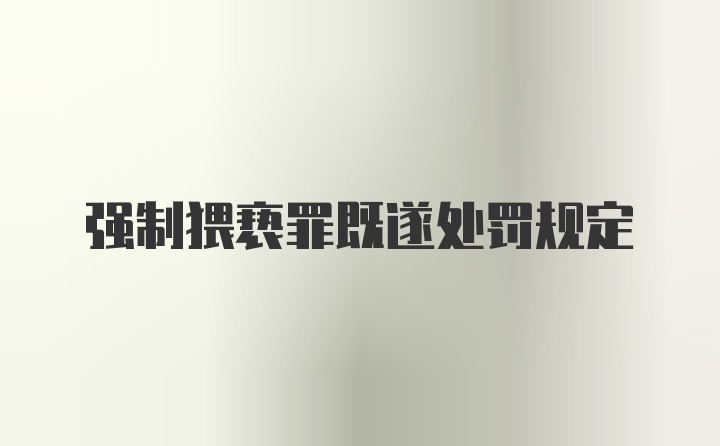 强制猥亵罪既遂处罚规定